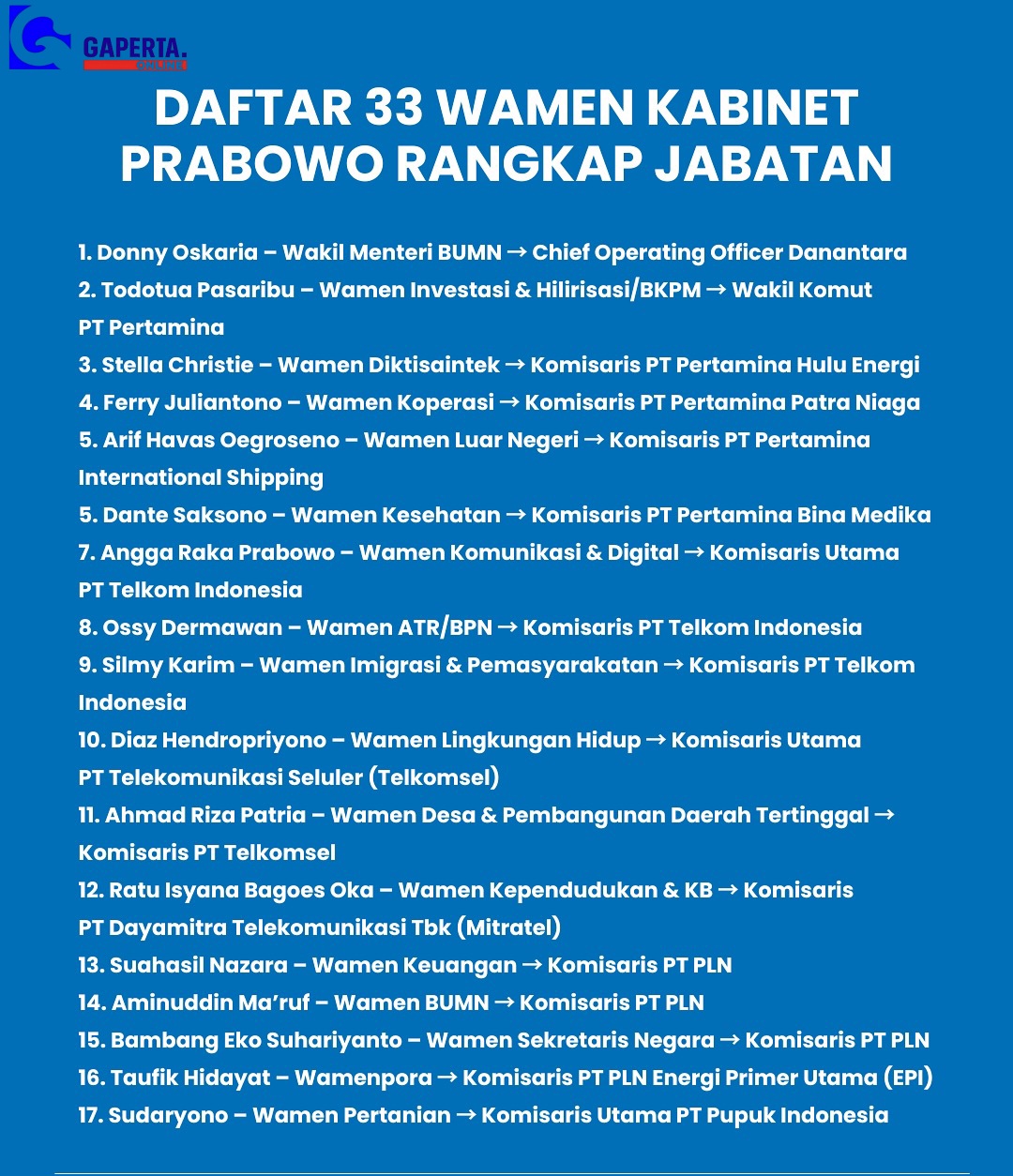 GAPERTA.
ONLINE

DAFTAR 33 WAMEN KABINET PRABOWO RANGKAP JABATAN

1. Donny Oskaria – Wakil Menteri BUMN → Chief Operating Officer Danantara
2. Todotua Pasaribu – Wamen Investasi & Hilirisasi/BKPM → Wakil Komut PT Pertamina
3. Stella Christie – Wamen Diktisaintek → Komisaris PT Pertamina Hulu Energi
4. Ferry Juliantono – Wamen Koperasi → Komisaris PT Pertamina Patra Niaga
5. Arif Havas Oegroseno – Wamen Luar Negeri → Komisaris PT Pertamina International Shipping
5. Dante Saksono – Wamen Kesehatan → Komisaris PT Pertamina Bina Medika
7. Angga Raka Prabowo – Wamen Komunikasi & Digital → Komisaris Utama PT Telkom Indonesia
8. Ossy Dermawan – Wamen ATR/BPN → Komisaris PT Telkom Indonesia
9. Silmy Karim – Wamen Imigrasi & Pemasyarakatan → Komisaris PT Telkom Indonesia
10. Diaz Hendropriyono – Wamen Lingkungan Hidup → Komisaris Utama PT Telekomunikasi Seluler (Telkomsel)
11. Ahmad Riza Patria – Wamen Desa & Pembangunan Daerah Tertinggal → Komisaris PT Telkomsel
12. Ratu Isyana Bagoes Oka – Wamen Kependudukan & KB → Komisaris PT Dayamitra Telekomunikasi Tbk (Mitratel)
13. Suahasil Nazara – Wamen Keuangan → Komisaris PT PLN
14. Aminuddin Ma'ruf – Wamen BUMN → Komisaris PT PLN
15. Bambang Eko Suhariyanto – Wamen Sekretaris Negara → Komisaris PT PLN
16. Taufik Hidayat – Wamenpora → Komisaris PT PLN Energi Primer Utama (EPI)
17. Sudaryono – Wamen Pertanian → Komisaris Utama PT Pupuk Indonesia